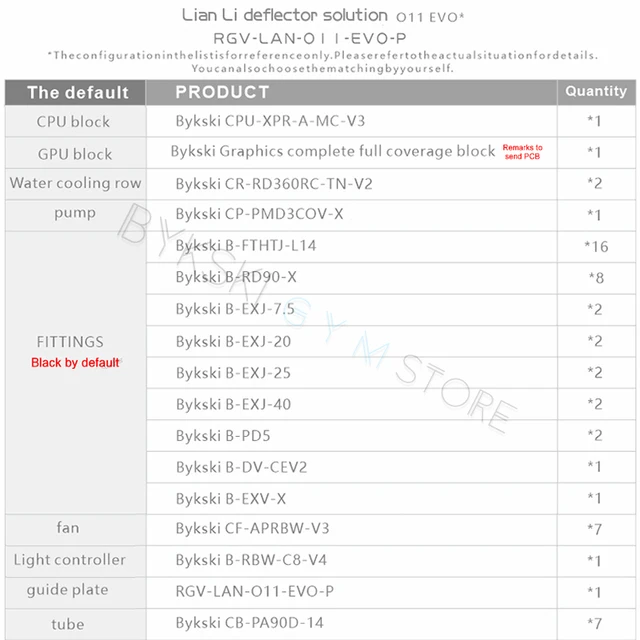 Lian Li deflector solution O11 EVO*

RGV-LAN-O11-EVO-P

*Theconfigurationinthelistisforreferenceonly.Pleaserefertotheactualsituationfordetails. Youcanalsochoosethematchingbyyourself.

| The default | PRODUCT | Quantity |
|---|---|---|
| CPU block | Bykski CPU-XPR-A-MC-V3 | *1 |
| GPU block | Bykski Graphics complete full coverage block Remarks to send PCB | *1 |
| Water cooling row | Bykski CR-RD360RC-TN-V2 | *2 |
| pump | Bykski CP-PMD3COV-X | *1 |
| FITTINGS Black by default | Bykski B-FTHTJ-L14 | *16 |
| | Bykski B-RD90-X | *8 |
| | Bykski B-EXJ-7.5 | *2 |
| | Bykski B-EXJ-20 | *2 |
| | Bykski B-EXJ-25 | *2 |
| | Bykski B-EXJ-40 | *2 |
| | Bykski B-PD5 | *2 |
| | Bykski B-DV-CEV2 | *1 |
| | Bykski B-EXV-X | *1 |
| fan | Bykski CF-APRBW-V3 | *7 |
| Light controller | Bykski B-RBW-C8-V4 | *1 |
| guide plate | RGV-LAN-O11-EVO-P | *1 |
| tube | Bykski CB-PA90D-14 | *7 |

BYKSKI GYM STORE